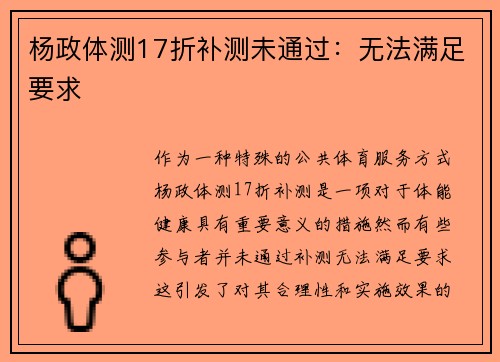 杨政体测17折补测未通过：无法满足要求

作为一种特殊的公共体育服务方式杨政体测17折补测是一项对于体能健康具有重要意义的措施然而有些参与者并未通过补测无法满足要求这引发了对其合理性和实施效果的